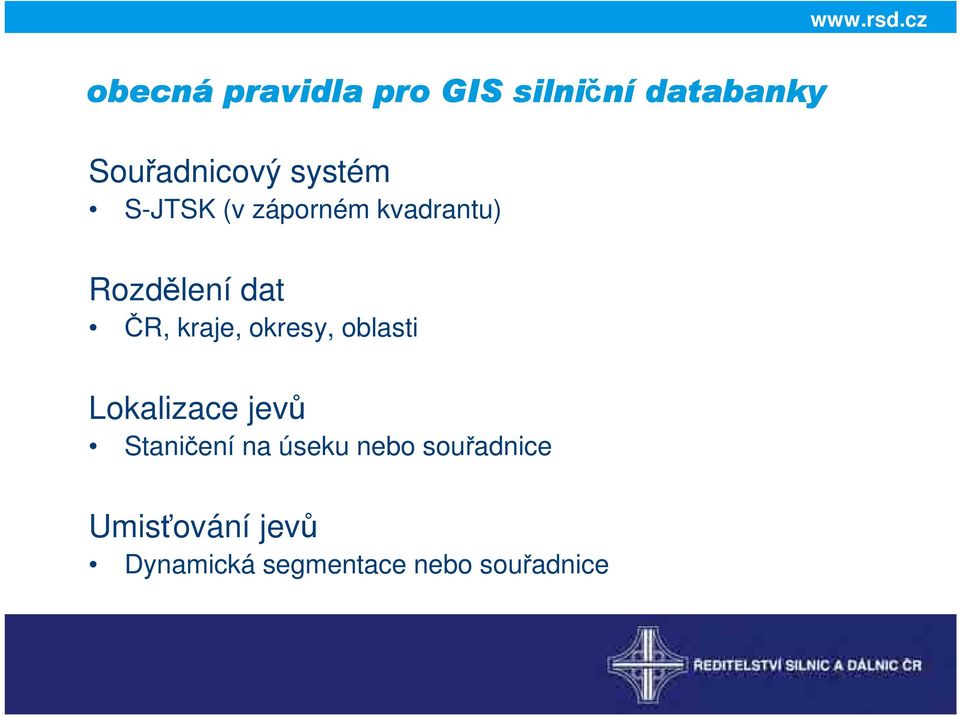 www.rsd.cz

obecná pravidla pro GIS silniční databanky

Souřadnicový systém
• S-JTSK (v záporném kvadrantu)

Rozdělení dat
• ČR, kraje, okresy, oblasti

Lokalizace jevů
• Staničení na úseku nebo souřadnice

Umisťování jevů
• Dynamická segmentace nebo souřadnice

ŘEDITELSTVÍ SILNIC A DÁLNIC ČR